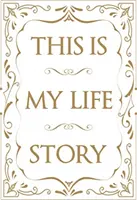 THIS IS

MY LIFE

STORY